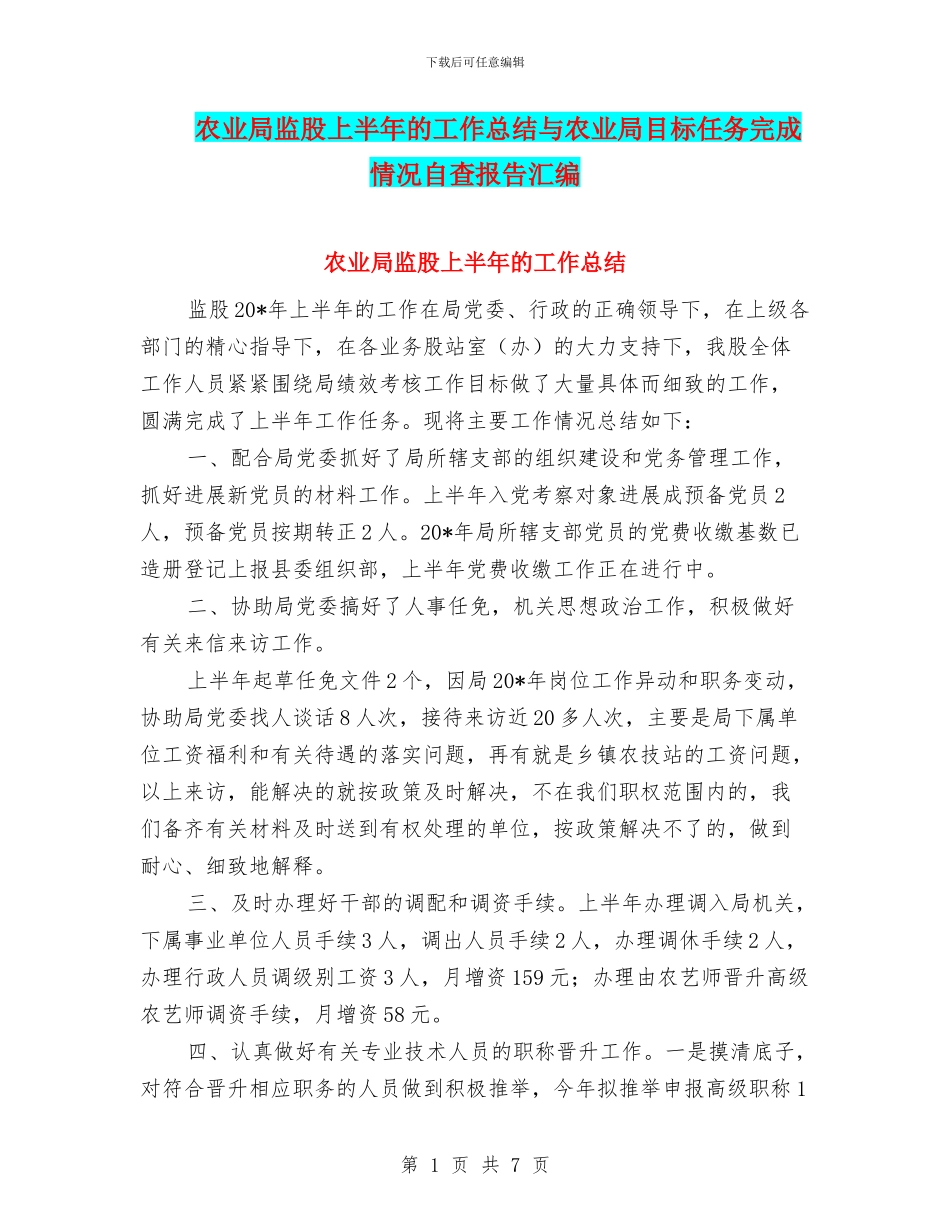 下载后可任意编辑

农业局监股上半年的工作总结与农业局目标任务完成情况自查报告汇编

农业局监股上半年的工作总结

监股20*年上半年的工作在局党委、行政的正确领导下，在上级各部门的精心指导下，在各业务股站室（办）的大力支持下，我股全体工作人员紧紧围绕局绩效考核工作目标做了大量具体而细致的工作，圆满完成了上半年工作任务。现将主要工作情况总结如下：

一、配合局党委抓好了局所辖支部的组织建设和党务管理工作，抓好进展新党员的材料工作。上半年入党考察对象进展成预备党员2人，预备党员按期转正2人。20*年局所辖支部党员的党费收缴基数已造册登记上报县委组织部，上半年党费收缴工作正在进行中。

二、协助局党委搞好了人事任免，机关思想政治工作，积极做好有关来信来访工作。

上半年起草任免文件2个，因局20*年岗位工作异动和职务变动，协助局党委找人谈话8人次，接待来访近20多人次，主要是局下属单位工资福利和有关待遇的落实问题，再有就是乡镇农技站的工资问题，以上来访，能解决的就按政策及时解决，不在我们职权范围内的，我们备齐有关材料及时送到有权处理的单位，按政策解决不了的，做到耐心、细致地解释。

三、及时办理好干部的调配和调资手续。上半年办理调入局机关，下属事业单位人员手续3人，调出人员手续2人，办理调休手续2人，办理行政人员调级别工资3人，月增资159元；办理由农艺师晋升高级农艺师调资手续，月增资58元。

四、认真做好有关专业技术人员的职称晋升工作。一是摸清底子，对符合晋升相应职务的人员做到积极推举，今年拟推举申报高级职称1

第 1 页 共 7 页